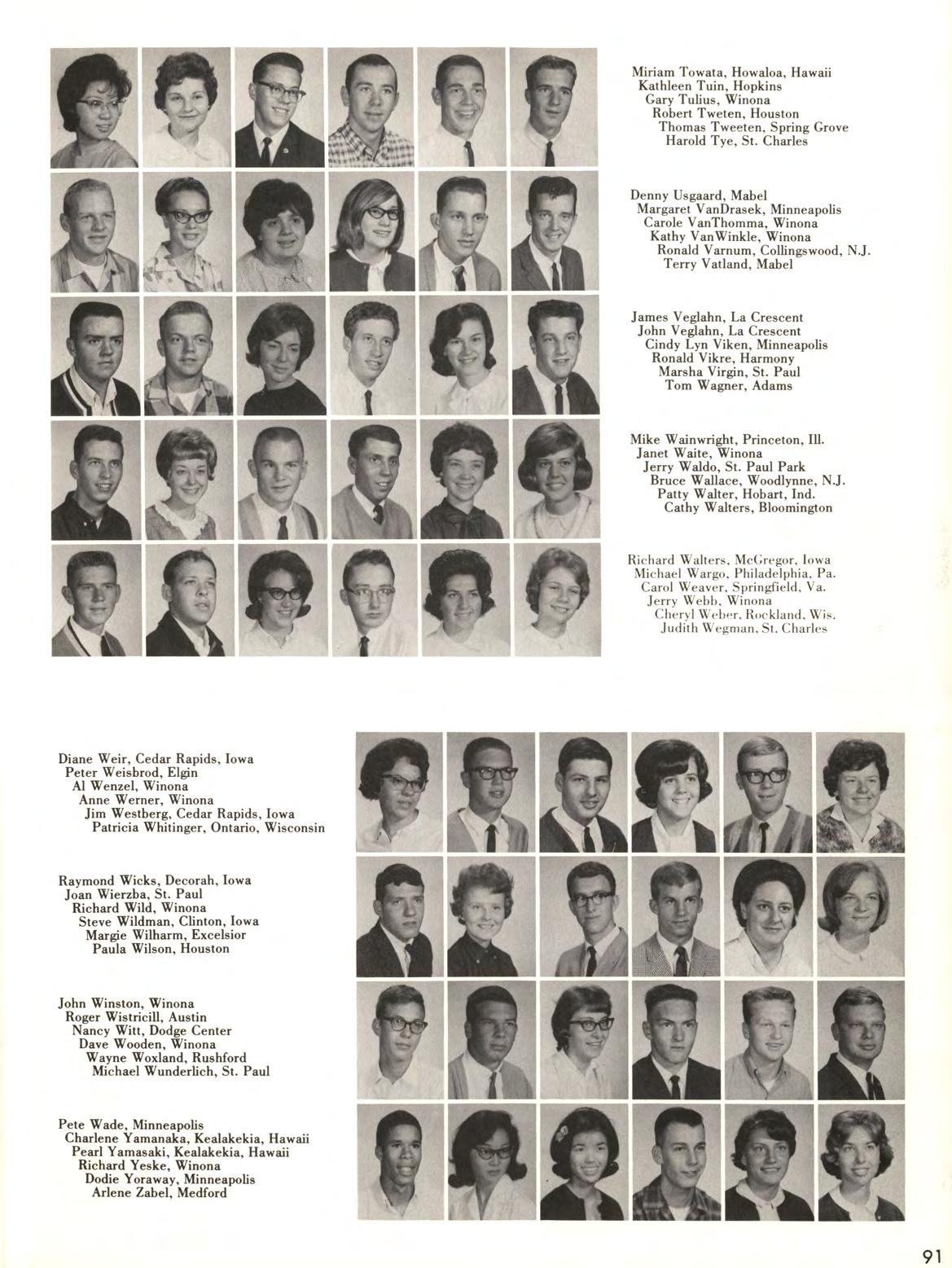 Miriam Towata, Howaloa, Hawaii
Kathleen Tuin, Hopkins
Gary Tulius, Winona
Robert Tweten, Houston
Thomas Tweeten, Spring Grove
Harold Tye, St. Charles

Denny Usgaard, Mabel
Margaret VanDrasek, Minneapolis
Carole VanThomma, Winona
Kathy VanWinkle, Winona
Ronald Varnum, Collingswood, N.J.
Terry Vatland, Mabel

James Veglahn, La Crescent
John Veglahn, La Crescent
Cindy Lyn Viken, Minneapolis
Ronald Vikre, Harmony
Marsha Virgin, St. Paul
Tom Wagner, Adams

Mike Wainwright, Princeton, Ill.
Janet Waite, Winona
Jerry Waldo, St. Paul Park
Bruce Wallace, Woodlynne, N.J.
Patty Walter, Hobart, Ind.
Cathy Walters, Bloomington

Richard Walters, McGregor, Iowa
Michael Wargo, Philadelphia, Pa.
Carol Weaver, Springfield, Va.
Jerry Webb, Winona
Cheryl Weber, Rockland, Wis.
Judith Wegman, St. Charles

Diane Weir, Cedar Rapids, Iowa
Peter Weisbrod, Elgin
Al Wenzel, Winona
Anne Werner, Winona
Jim Westberg, Cedar Rapids, Iowa
Patricia Whitinger, Ontario, Wisconsin

Raymond Wicks, Decorah, Iowa
Joan Wierzba, St. Paul
Richard Wild, Winona
Steve Wildman, Clinton, Iowa
Margie Wilharm, Excelsior
Paula Wilson, Houston

John Winston, Winona
Roger Wistricill, Austin
Nancy Witt, Dodge Center
Dave Wooden, Winona
Wayne Woxland, Rushford
Michael Wunderlich, St. Paul

Pete Wade, Minneapolis
Charlene Yamanaka, Kealakekia, Hawaii
Pearl Yamasaki, Kealakekia, Hawaii
Richard Yeske, Winona
Dodie Yoraway, Minneapolis
Arlene Zabel, Medford

91